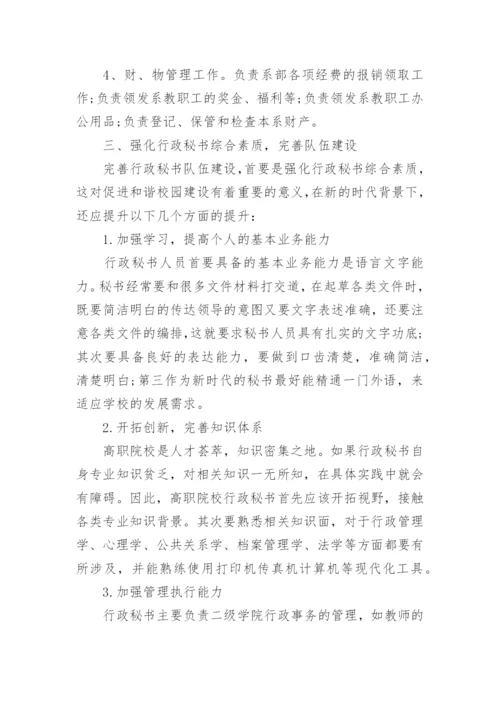 4、财、物管理工作。负责系部各项经费的报销领取工作;负责领发系教职工的奖金、福利等;负责领发系教职工办公用品;负责登记、保管和检查本系财产。

三、强化行政秘书综合素质，完善队伍建设

完善行政秘书队伍建设，首要是强化行政秘书综合素质，这对促进和谐校园建设有着重要的意义，在新的时代背景下，还应提升以下几个方面的提升：

1.加强学习，提高个人的基本业务能力

行政秘书人员首要具备的基本业务能力是语言文字能力。秘书经常要和很多文件材料打交道，在起草各类文件时，既要简洁明白的传达领导的意图又要文字表述准确，还要注意各类文件的编排，这就要求秘书人员具有扎实的文字功底;其次要具备良好的表达能力，要做到口齿清楚，准确简洁，清楚明白;第三作为新时代的秘书最好能精通一门外语，来适应学校的发展需求。

2.开拓创新，完善知识体系

高职院校是人才荟萃，知识密集之地。如果行政秘书自身专业知识贫乏，对相关知识一无所知，在具体实践中就会有障碍。因此，高职院校行政秘书首先应该开拓视野，接触各类专业知识背景。其次要熟悉相关知识面，对于行政管理学、心理学、公共关系学、档案管理学、法学等方面都要有所涉及，并能熟练使用打印机传真机计算机等现代化工具。

3.加强管理执行能力

行政秘书主要负责二级学院行政事务的管理，如教师的